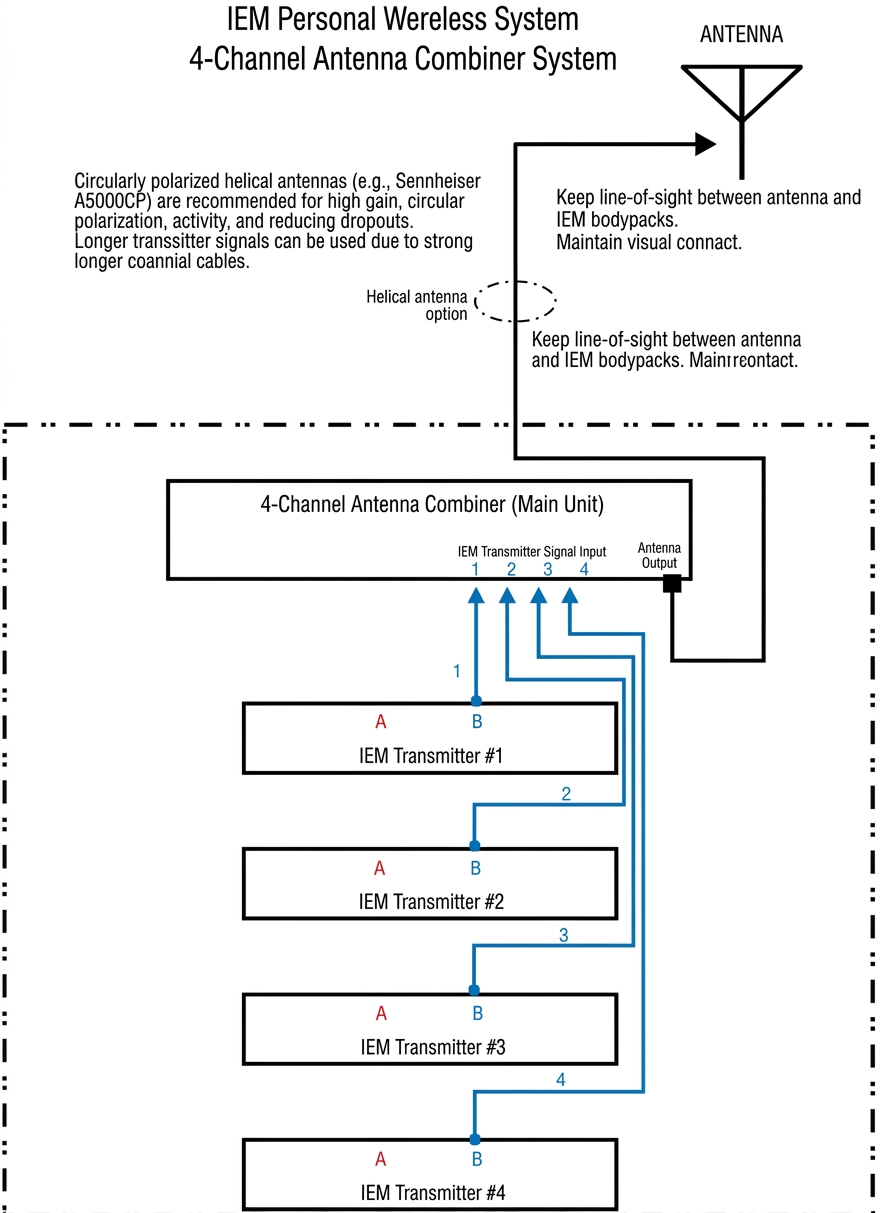 IEM Personal Wereless System
4-Channel Antenna Combiner System

ANTENNA

Circularly polarized helical antennas (e.g., Sennheiser A5000CP) are recommended for high gain, circular polarization, activity, and reducing dropouts. Longer transsitter signals can be used due to strong longer coannial cables.

Keep line-of-sight between antenna and IEM bodypacks.
Maintain visual connact.

Helical antenna option

Keep line-of-sight between antenna and IEM bodypacks. Mainrreontact.

4-Channel Antenna Combiner (Main Unit)

IEM Transmitter Signal Input
1 2 3 4

Antenna Output

1

A B
IEM Transmitter #1

2

A B
IEM Transmitter #2

3

A B
IEM Transmitter #3

4

A B
IEM Transmitter #4